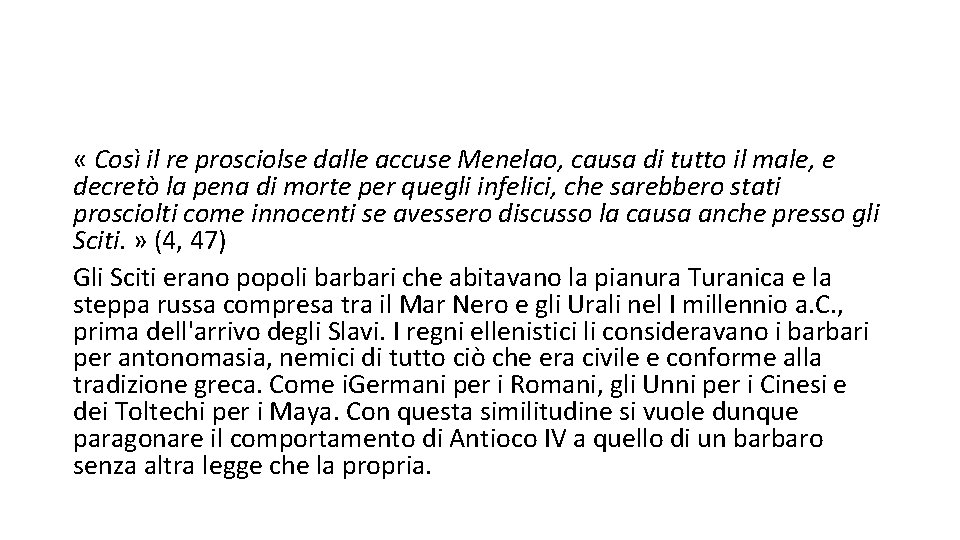 « Così il re prosciolse dalle accuse Menelao, causa di tutto il male, e decretò la pena di morte per quegli infelici, che sarebbero stati prosciolti come innocenti se avessero discusso la causa anche presso gli Sciti. » (4, 47)

Gli Sciti erano popoli barbari che abitavano la pianura Turanica e la steppa russa compresa tra il Mar Nero e gli Urali nel I millennio a.C., prima dell'arrivo degli Slavi. I regni ellenistici li consideravano i barbari per antonomasia, nemici di tutto ciò che era civile e conforme alla tradizione greca. Come iGermani per i Romani, gli Unni per i Cinesi e dei Toltechi per i Maya. Con questa similitudine si vuole dunque paragonare il comportamento di Antioco IV a quello di un barbaro senza altra legge che la propria.